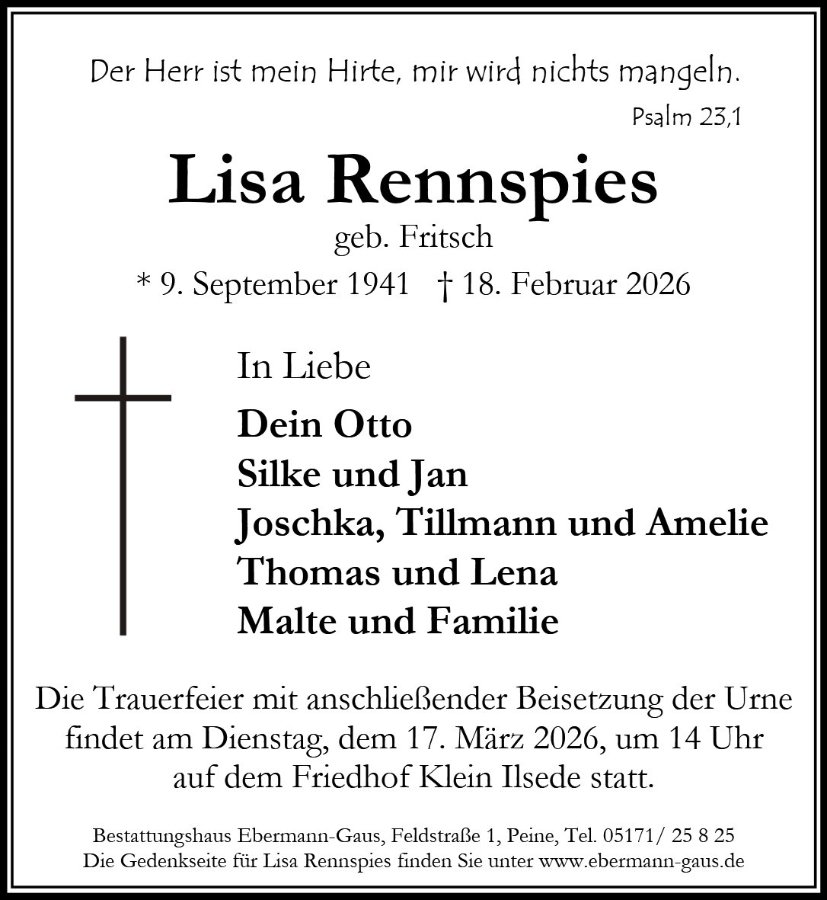 Der Herr ist mein Hirte, mir wird nichts mangeln.

Psalm 23,1

Lisa Rennspies

geb. Fritsch

* 9. September 1941 † 18. Februar 2026

In Liebe

Dein Otto
Silke und Jan
Joschka, Tillmann und Amelie
Thomas und Lena
Malte und Familie

Die Trauerfeier mit anschließender Beisetzung der Urne findet am Dienstag, dem 17. März 2026, um 14 Uhr auf dem Friedhof Klein Ilsede statt.

Bestattungshaus Ebermann-Gaus, Feldstraße 1, Peine, Tel. 05171/ 25 8 25
Die Gedenkseite für Lisa Rennspies finden Sie unter www.ebermann-gaus.de